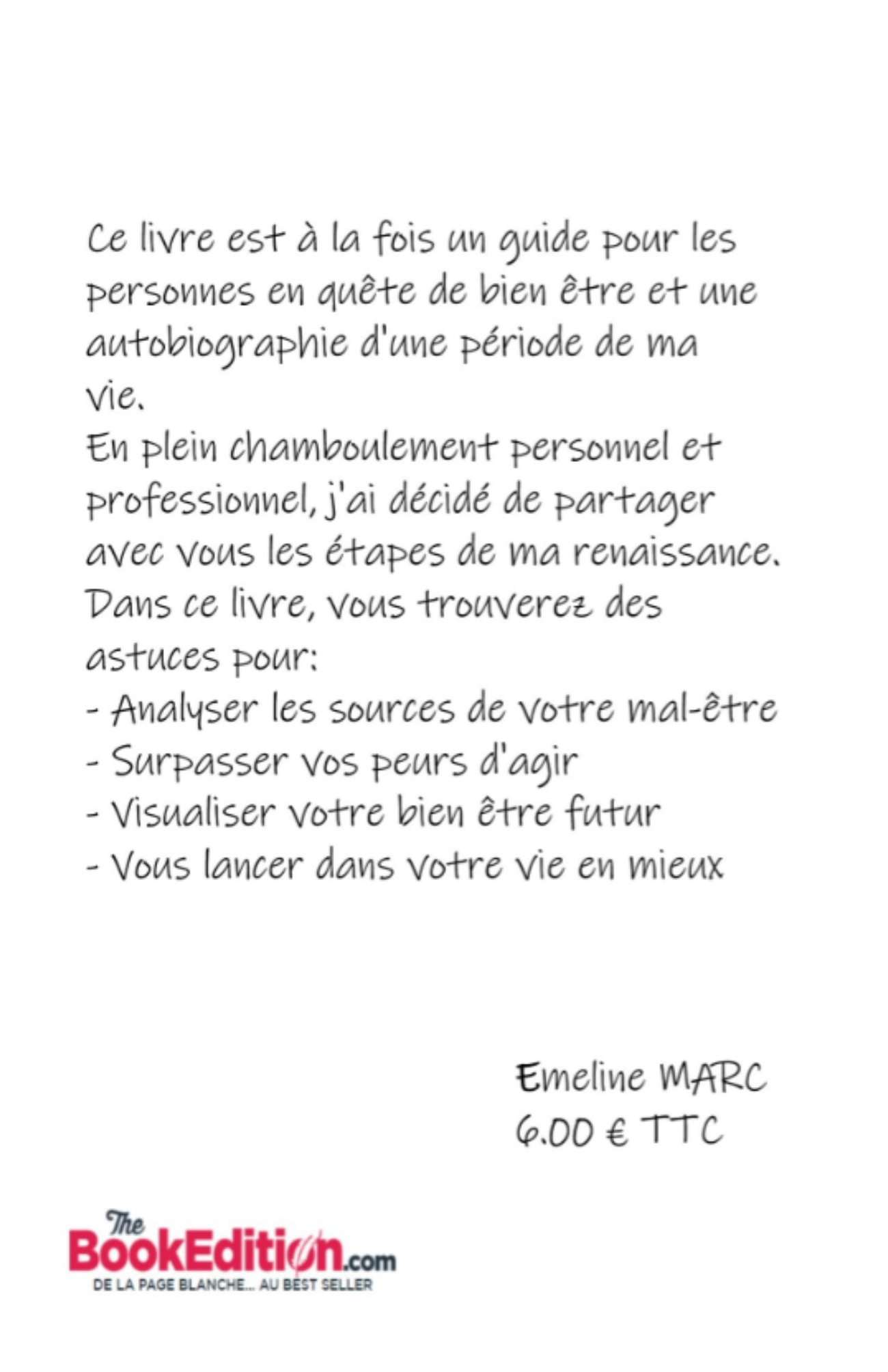 Ce livre est à la fois un guide pour les personnes en quête de bien être et une autobiographie d'une période de ma vie.
En plein chamboulement personnel et professionnel, j'ai décidé de partager avec vous les étapes de ma renaissance.
Dans ce livre, vous trouverez des astuces pour:
- Analyser les sources de votre mal-être
- Surpasser vos peurs d'agir
- Visualiser votre bien être futur
- Vous lancer dans votre vie en mieux

Emeline MARC
6.00 € TTC

The BookEdition.com
DE LA PAGE BLANCHE... AU BEST SELLER